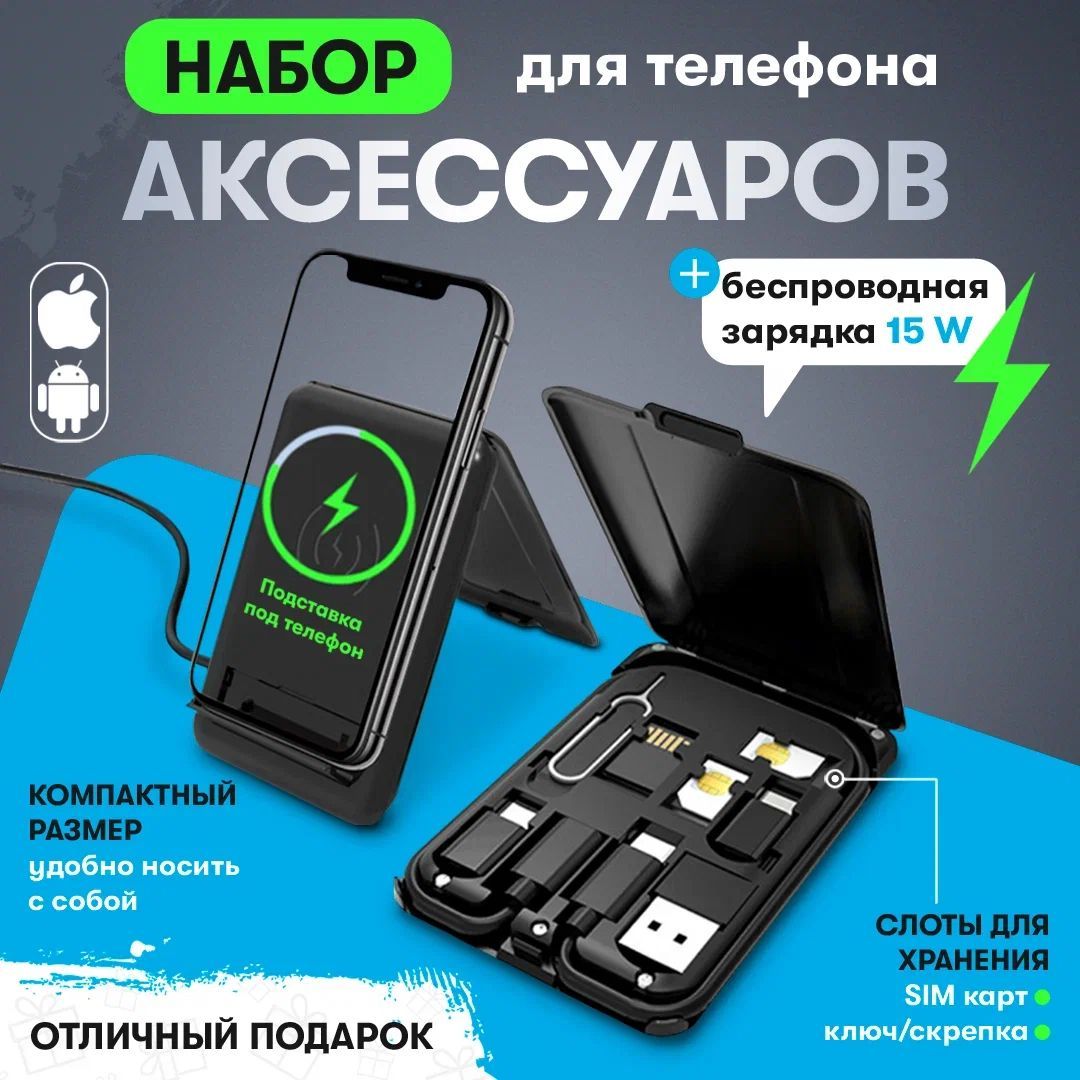 НАБОР для телефона
АКСЕССУАРОВ

+ беспроводная зарядка 15 W

Подставка под телефон

КОМПАКТНЫЙ РАЗМЕР
удобно носить с собой

СЛОТЫ ДЛЯ ХРАНЕНИЯ
SIM карт
ключ/скрепка

ОТЛИЧНЫЙ ПОДАРОК